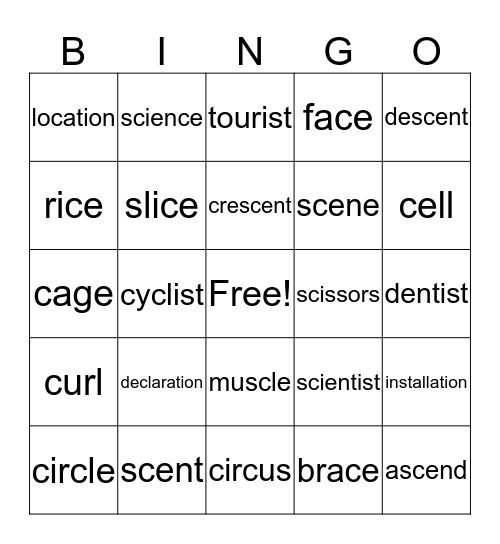 | B | I | N | G | O |
|---|---|---|---|---|
| location | science | tourist | face | descent |
| rice | slice | crescent | scene | cell |
| cage | cyclist | Free! | scissors | dentist |
| curl | declaration | muscle | scientist | installation |
| circle | scent | circus | brace | ascend |